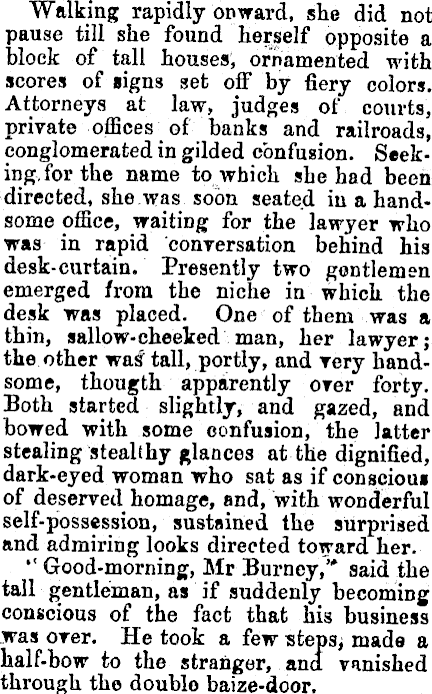 Walking rapidly onward, she did not pause till she found herself opposite a block of tall houses, ornamented with scores of signs set off by fiery colors. Attorneys at law, judges of courts, private offices of banks and railroads, conglomerated in gilded confusion. Seeking for the name to which she had been directed, she was soon seated in a handsome office, waiting for the lawyer who was in rapid conversation behind his desk-curtain. Presently two gentlemen emerged from the niche in which the desk was placed. One of them was a thin, sallow-cheeked man, her lawyer; the other was tall, portly, and very handsome, thougth apparently over forty. Both started slightly, and gazed, and bowed with some confusion, the latter stealing stealthy glances at the dignified, dark-eyed woman who sat as if conscious of deserved homage, and, with wonderful self-possession, sustained the surprised and admiring looks directed toward her.

"Good-morning, Mr Burney," said the tall gentleman, as if suddenly becoming conscious of the fact that his business was over. He took a few steps, made a half-bow to the stranger, and vanished through the double baize-door.